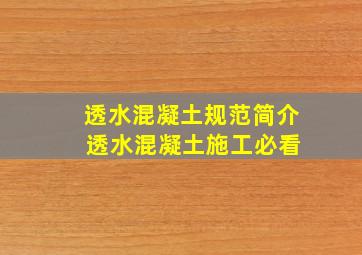 透水混凝土规范简介
透水混凝土施工必看